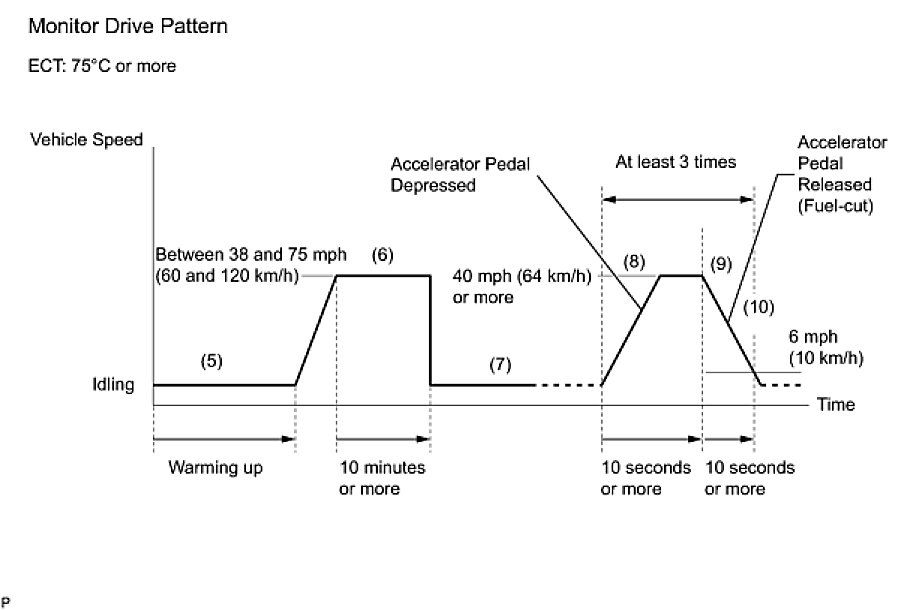 Monitor Drive Pattern

ECT: 75°C or more

Vehicle Speed

Accelerator Pedal Depressed

At least 3 times

Accelerator Pedal Released (Fuel-cut)

Between 38 and 75 mph (60 and 120 km/h)

(6)

40 mph (64 km/h) or more

(8)

(9)

(10)

6 mph (10 km/h)

(5)

(7)

Idling

Time

Warming up

10 minutes or more

10 seconds or more

10 seconds or more

P